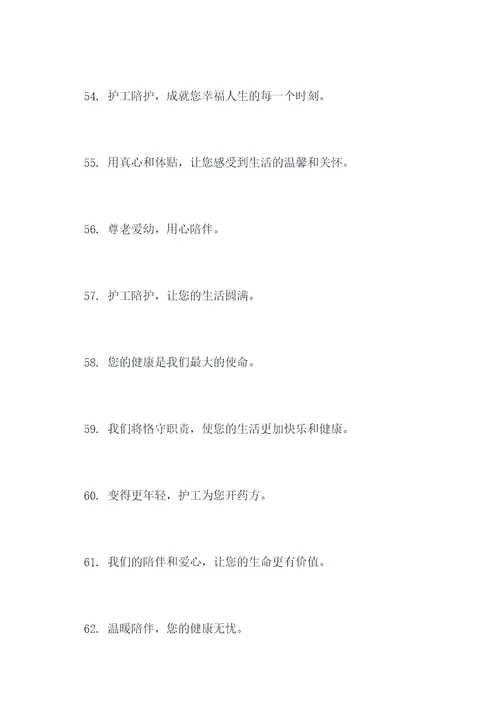 54. 护工陪护，成就您幸福人生的每一个时刻。

55. 用真心和体贴，让您感受到生活的温馨和关怀。

56. 尊老爱幼，用心陪伴。

57. 护工陪护，让您的生活圆满。

58. 您的健康是我们最大的使命。

59. 我们将恪守职责，使您的生活更加快乐和健康。

60. 变得更年轻，护工为您开药方。

61. 我们的陪伴和爱心，让您的生命更有价值。

62. 温暖陪伴，您的健康无忧。